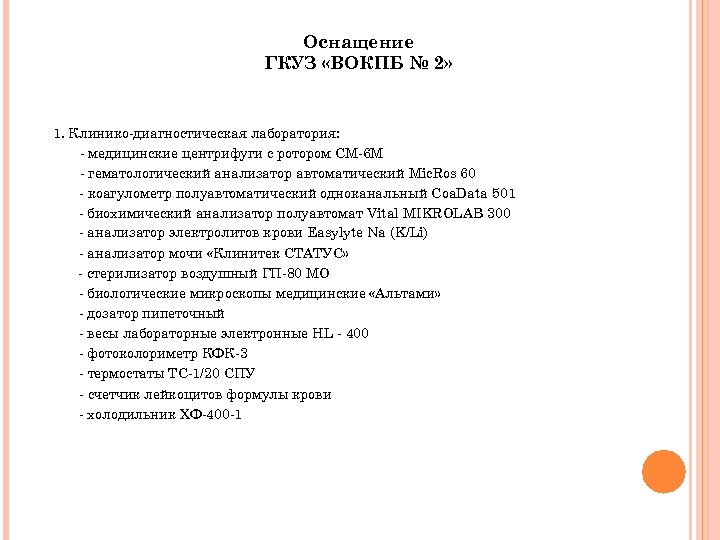 Оснащение
ГКУЗ «ВОКПБ № 2»

1. Клинико-диагностическая лаборатория:
- медицинские центрифуги с ротором СМ-6М
- гематологический анализатор автоматический MicRos 60
- коагулометр полуавтоматический одноканальный CoaData 501
- биохимический анализатор полуавтомат Vital MIKROLAB 300
- анализатор электролитов крови Easylyte Na (K/Li)
- анализатор мочи «Клинитек СТАТУС»
- стерилизатор воздушный ГП-80 МО
- биологические микроскопы медицинские «Альтами»
- дозатор пипеточный
- весы лабораторные электронные HL - 400
- фотоколориметр КФК-3
- термостаты ТС-1/20 СПУ
- счетчик лейкоцитов формулы крови
- холодильник ХФ-400-1